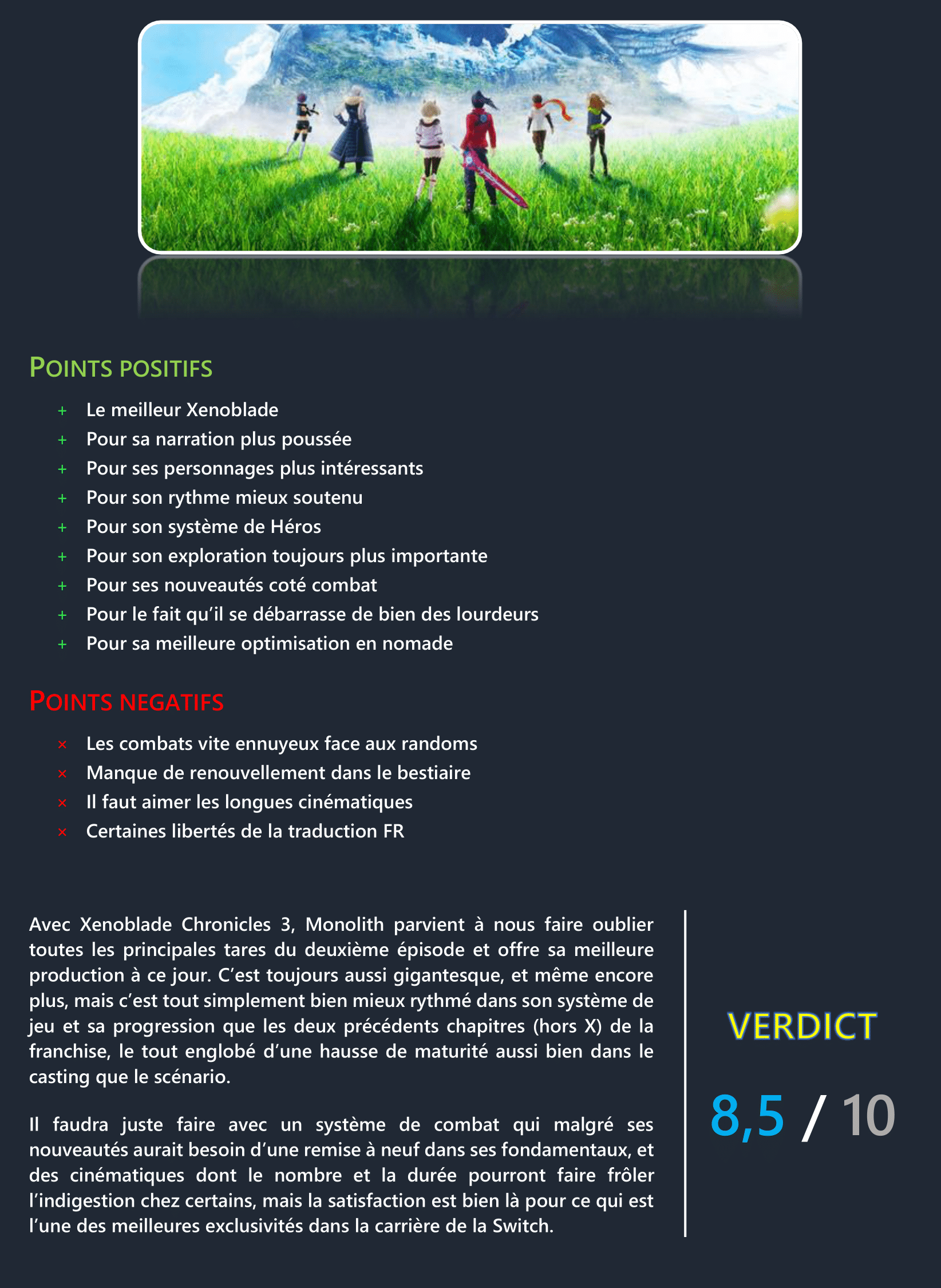 POINTS POSITIFS

+ Le meilleur Xenoblade
+ Pour sa narration plus poussée
+ Pour ses personnages plus intéressants
+ Pour son rythme mieux soutenu
+ Pour son système de Héros
+ Pour son exploration toujours plus importante
+ Pour ses nouveautés coté combat
+ Pour le fait qu'il se débarrasse de bien des lourdeurs
+ Pour sa meilleure optimisation en nomade

POINTS NEGATIFS

× Les combats vite ennuyeux face aux randoms
× Manque de renouvellement dans le bestiaire
× Il faut aimer les longues cinématiques
× Certaines libertés de la traduction FR

Avec Xenoblade Chronicles 3, Monolith parvient à nous faire oublier toutes les principales tares du deuxième épisode et offre sa meilleure production à ce jour. C'est toujours aussi gigantesque, et même encore plus, mais c'est tout simplement bien mieux rythmé dans son système de jeu et sa progression que les deux précédents chapitres (hors X) de la franchise, le tout englobé d'une hausse de maturité aussi bien dans le casting que le scénario.

Il faudra juste faire avec un système de combat qui malgré ses nouveautés aurait besoin d'une remise à neuf dans ses fondamentaux, et des cinématiques dont le nombre et la durée pourront faire frôler l'indigestion chez certains, mais la satisfaction est bien là pour ce qui est l'une des meilleures exclusivités dans la carrière de la Switch.

VERDICT

8,5 / 10